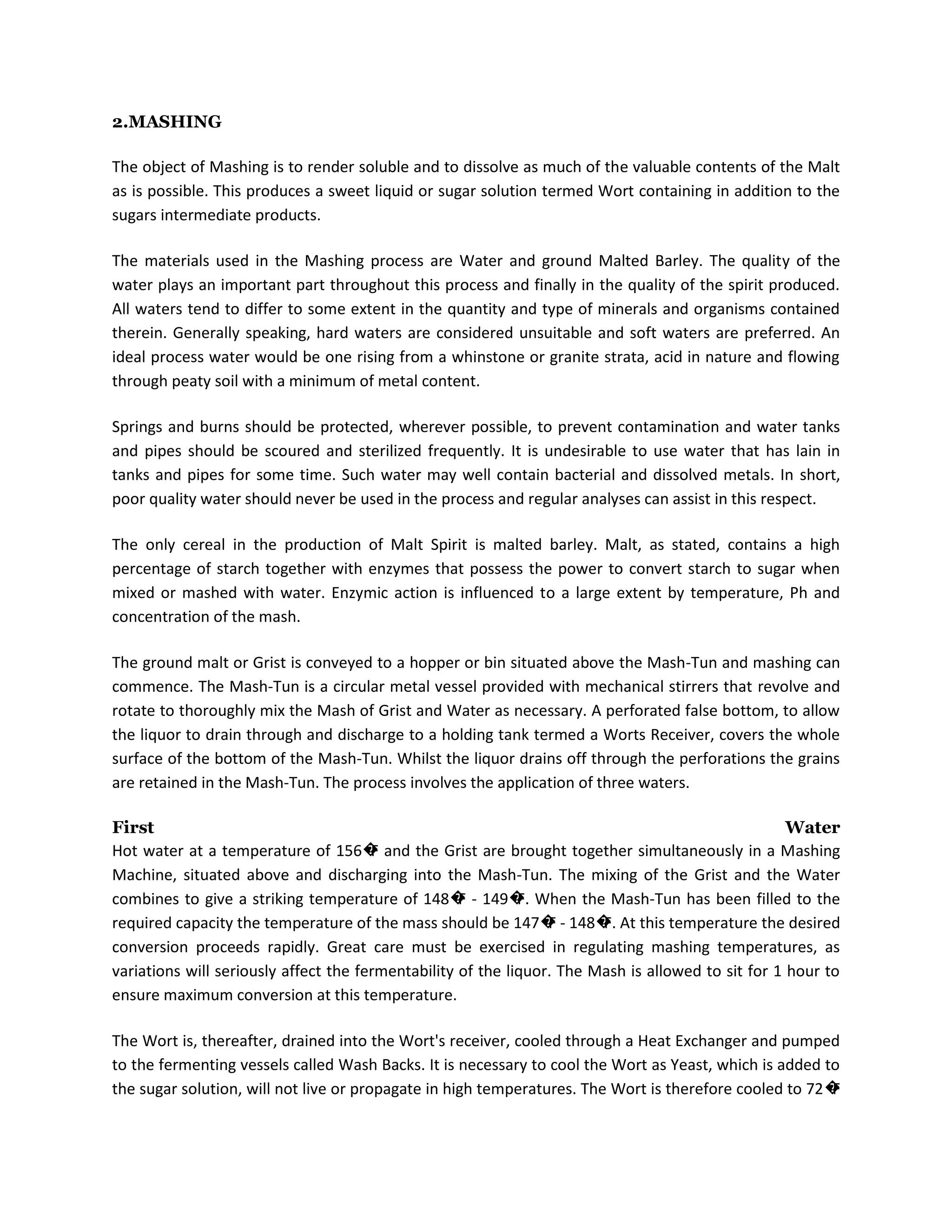 2.MASHING

The object of Mashing is to render soluble and to dissolve as much of the valuable contents of the Malt as is possible. This produces a sweet liquid or sugar solution termed Wort containing in addition to the sugars intermediate products.

The materials used in the Mashing process are Water and ground Malted Barley. The quality of the water plays an important part throughout this process and finally in the quality of the spirit produced. All waters tend to differ to some extent in the quantity and type of minerals and organisms contained therein. Generally speaking, hard waters are considered unsuitable and soft waters are preferred. An ideal process water would be one rising from a whinstone or granite strata, acid in nature and flowing through peaty soil with a minimum of metal content.

Springs and burns should be protected, wherever possible, to prevent contamination and water tanks and pipes should be scoured and sterilized frequently. It is undesirable to use water that has lain in tanks and pipes for some time. Such water may well contain bacterial and dissolved metals. In short, poor quality water should never be used in the process and regular analyses can assist in this respect.

The only cereal in the production of Malt Spirit is malted barley. Malt, as stated, contains a high percentage of starch together with enzymes that possess the power to convert starch to sugar when mixed or mashed with water. Enzymic action is influenced to a large extent by temperature, Ph and concentration of the mash.

The ground malt or Grist is conveyed to a hopper or bin situated above the Mash-Tun and mashing can commence. The Mash-Tun is a circular metal vessel provided with mechanical stirrers that revolve and rotate to thoroughly mix the Mash of Grist and Water as necessary. A perforated false bottom, to allow the liquor to drain through and discharge to a holding tank termed a Worts Receiver, covers the whole surface of the bottom of the Mash-Tun. Whilst the liquor drains off through the perforations the grains are retained in the Mash-Tun. The process involves the application of three waters.

First Water
Hot water at a temperature of 156�F and the Grist are brought together simultaneously in a Mashing Machine, situated above and discharging into the Mash-Tun. The mixing of the Grist and the Water combines to give a striking temperature of 148�F - 149�F. When the Mash-Tun has been filled to the required capacity the temperature of the mass should be 147�F - 148�F. At this temperature the desired conversion proceeds rapidly. Great care must be exercised in regulating mashing temperatures, as variations will seriously affect the fermentability of the liquor. The Mash is allowed to sit for 1 hour to ensure maximum conversion at this temperature.

The Wort is, thereafter, drained into the Wort's receiver, cooled through a Heat Exchanger and pumped to the fermenting vessels called Wash Backs. It is necessary to cool the Wort as Yeast, which is added to the sugar solution, will not live or propagate in high temperatures. The Wort is therefore cooled to 72�F